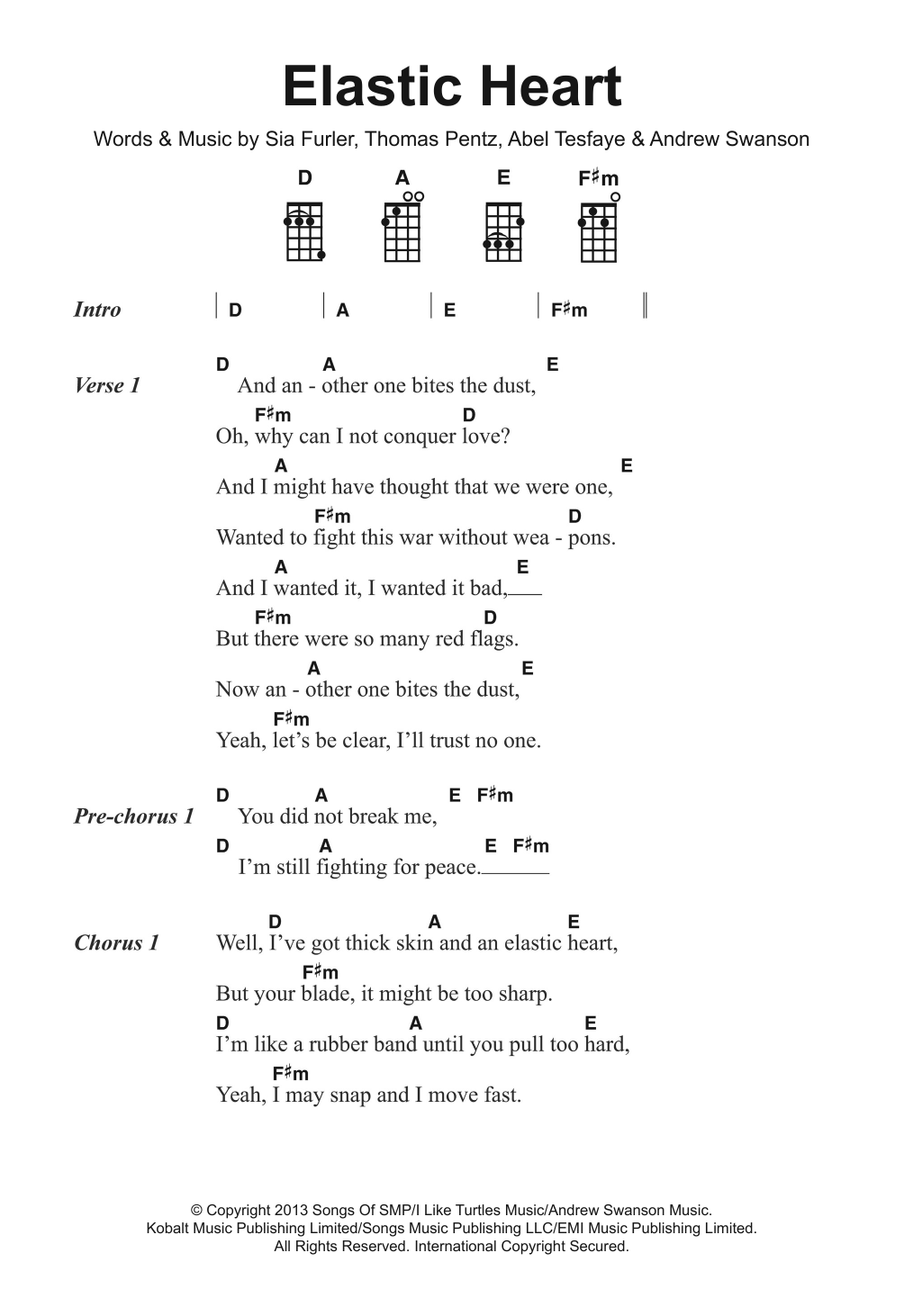 Elastic Heart

Words & Music by Sia Furler, Thomas Pentz, Abel Tesfaye & Andrew Swanson

D A E F♯m

Intro | D | A | E | F♯m ||

Verse 1
D A E
And an - other one bites the dust,
F♯m D
Oh, why can I not conquer love?
A E
And I might have thought that we were one,
F♯m D
Wanted to fight this war without wea - pons.
A E
And I wanted it, I wanted it bad,
F♯m D
But there were so many red flags.
A E
Now an - other one bites the dust,
F♯m
Yeah, let's be clear, I'll trust no one.

Pre-chorus 1
D A E F♯m
You did not break me,
D A E F♯m
I'm still fighting for peace.

Chorus 1
D A E
Well, I've got thick skin and an elastic heart,
F♯m
But your blade, it might be too sharp.
D A E
I'm like a rubber band until you pull too hard,
F♯m
Yeah, I may snap and I move fast.

© Copyright 2013 Songs Of SMP/I Like Turtles Music/Andrew Swanson Music.
Kobalt Music Publishing Limited/Songs Music Publishing LLC/EMI Music Publishing Limited.
All Rights Reserved. International Copyright Secured.